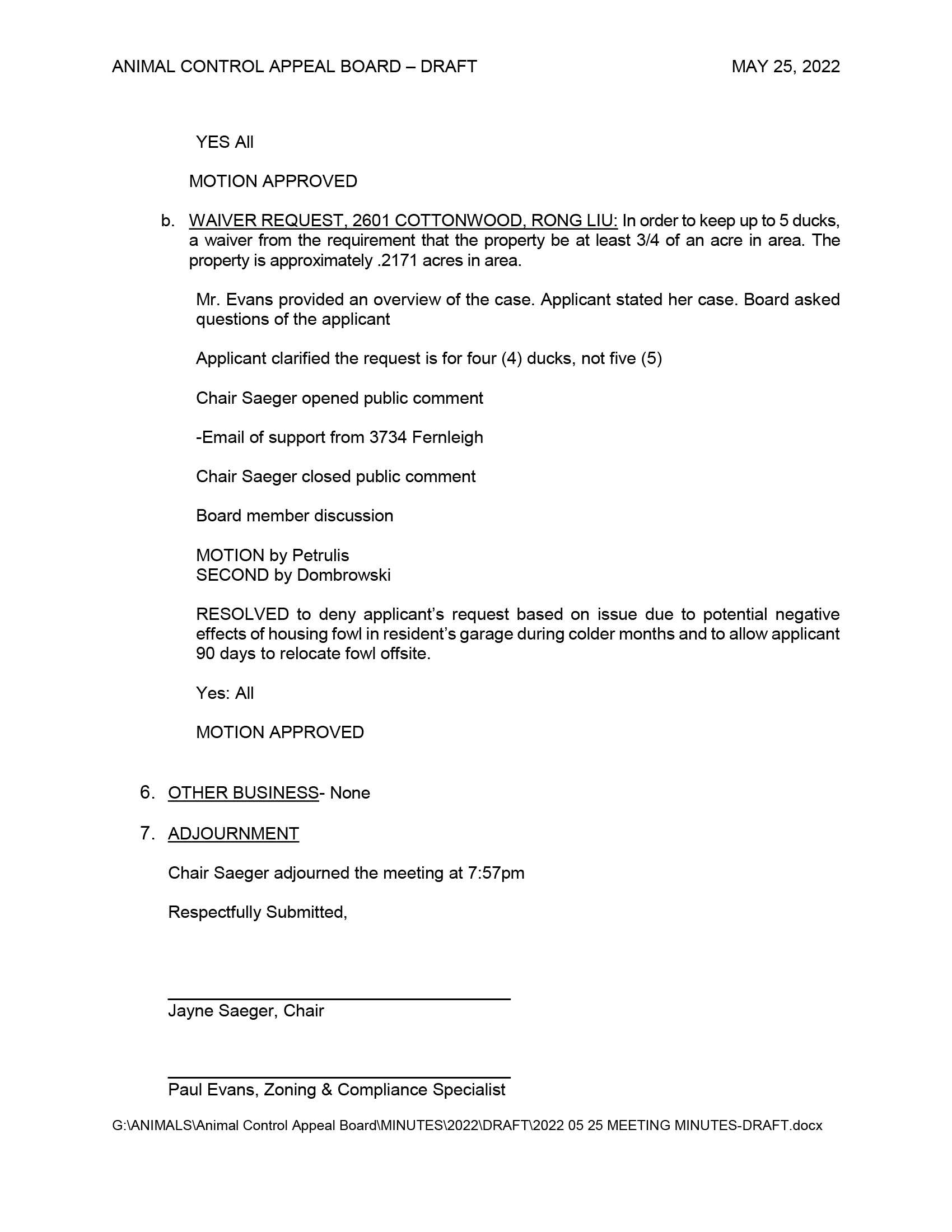 ANIMAL CONTROL APPEAL BOARD – DRAFT MAY 25, 2022

YES All

MOTION APPROVED

b. WAIVER REQUEST, 2601 COTTONWOOD, RONG LIU: In order to keep up to 5 ducks, a waiver from the requirement that the property be at least 3/4 of an acre in area. The property is approximately .2171 acres in area.

Mr. Evans provided an overview of the case. Applicant stated her case. Board asked questions of the applicant

Applicant clarified the request is for four (4) ducks, not five (5)

Chair Saeger opened public comment

-Email of support from 3734 Fernleigh

Chair Saeger closed public comment

Board member discussion

MOTION by Petrulis
SECOND by Dombrowski

RESOLVED to deny applicant's request based on issue due to potential negative effects of housing fowl in resident's garage during colder months and to allow applicant 90 days to relocate fowl offsite.

Yes: All

MOTION APPROVED

6. OTHER BUSINESS- None

7. ADJOURNMENT

Chair Saeger adjourned the meeting at 7:57pm

Respectfully Submitted,

Jayne Saeger, Chair

Paul Evans, Zoning & Compliance Specialist

G:\ANIMALS\Animal Control Appeal Board\MINUTES\2022\DRAFT\2022 05 25 MEETING MINUTES-DRAFT.docx